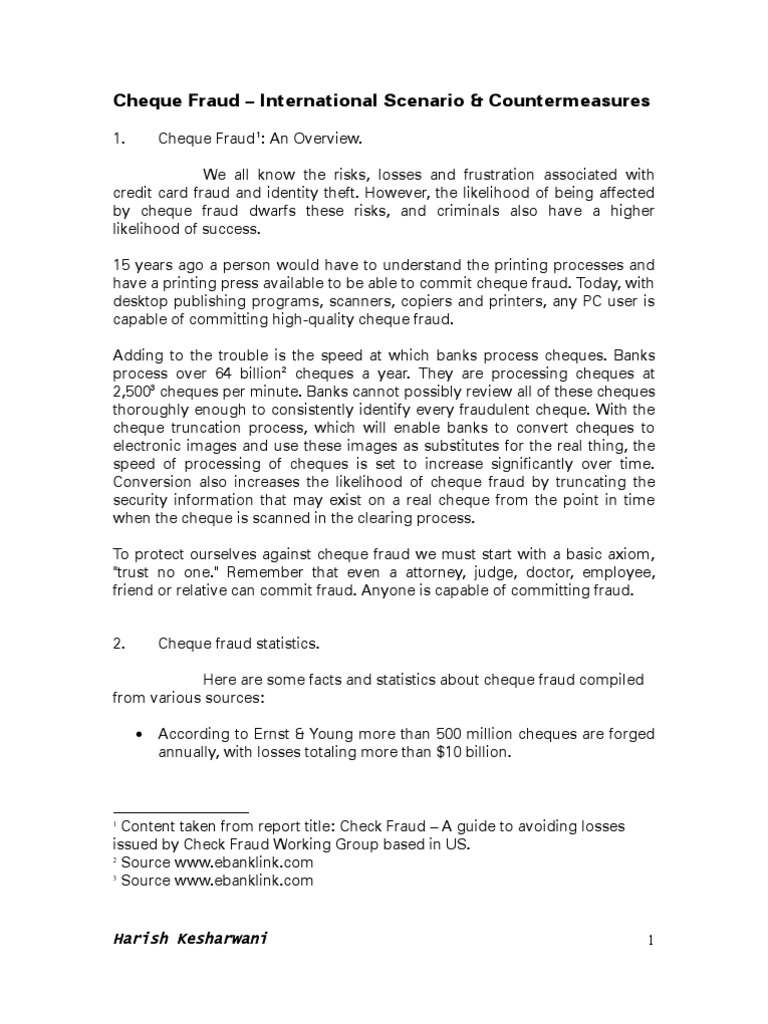 Cheque Fraud – International Scenario & Countermeasures

1. Cheque Fraud$^1$: An Overview.

We all know the risks, losses and frustration associated with credit card fraud and identity theft. However, the likelihood of being affected by cheque fraud dwarfs these risks, and criminals also have a higher likelihood of success.

15 years ago a person would have to understand the printing processes and have a printing press available to be able to commit cheque fraud. Today, with desktop publishing programs, scanners, copiers and printers, any PC user is capable of committing high-quality cheque fraud.

Adding to the trouble is the speed at which banks process cheques. Banks process over 64 billion$^2$ cheques a year. They are processing cheques at 2,500$^3$ cheques per minute. Banks cannot possibly review all of these cheques thoroughly enough to consistently identify every fraudulent cheque. With the cheque truncation process, which will enable banks to convert cheques to electronic images and use these images as substitutes for the real thing, the speed of processing of cheques is set to increase significantly over time. Conversion also increases the likelihood of cheque fraud by truncating the security information that may exist on a real cheque from the point in time when the cheque is scanned in the clearing process.

To protect ourselves against cheque fraud we must start with a basic axiom, "trust no one." Remember that even a attorney, judge, doctor, employee, friend or relative can commit fraud. Anyone is capable of committing fraud.

2. Cheque fraud statistics.

Here are some facts and statistics about cheque fraud compiled from various sources:

• According to Ernst & Young more than 500 million cheques are forged annually, with losses totaling more than $10 billion.

$^1$ Content taken from report title: Check Fraud – A guide to avoiding losses issued by Check Fraud Working Group based in US.
$^2$ Source www.ebanklink.com
$^3$ Source www.ebanklink.com

Harish Kesharwani

1